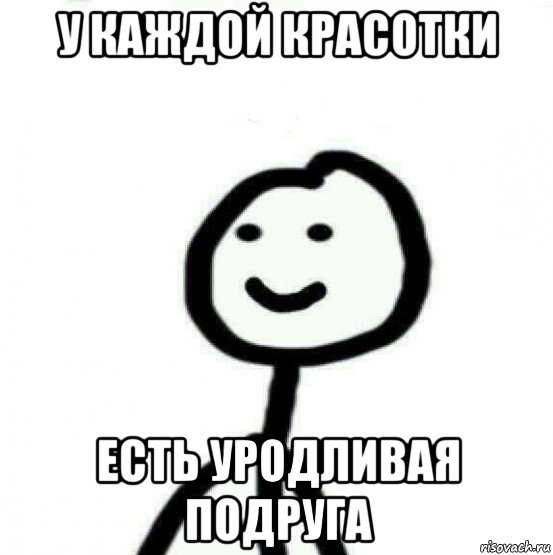 У КАЖДОЙ КРАСОТКИ

ЕСТЬ УРОДЛИВАЯ ПОДРУГА

risovach.ru